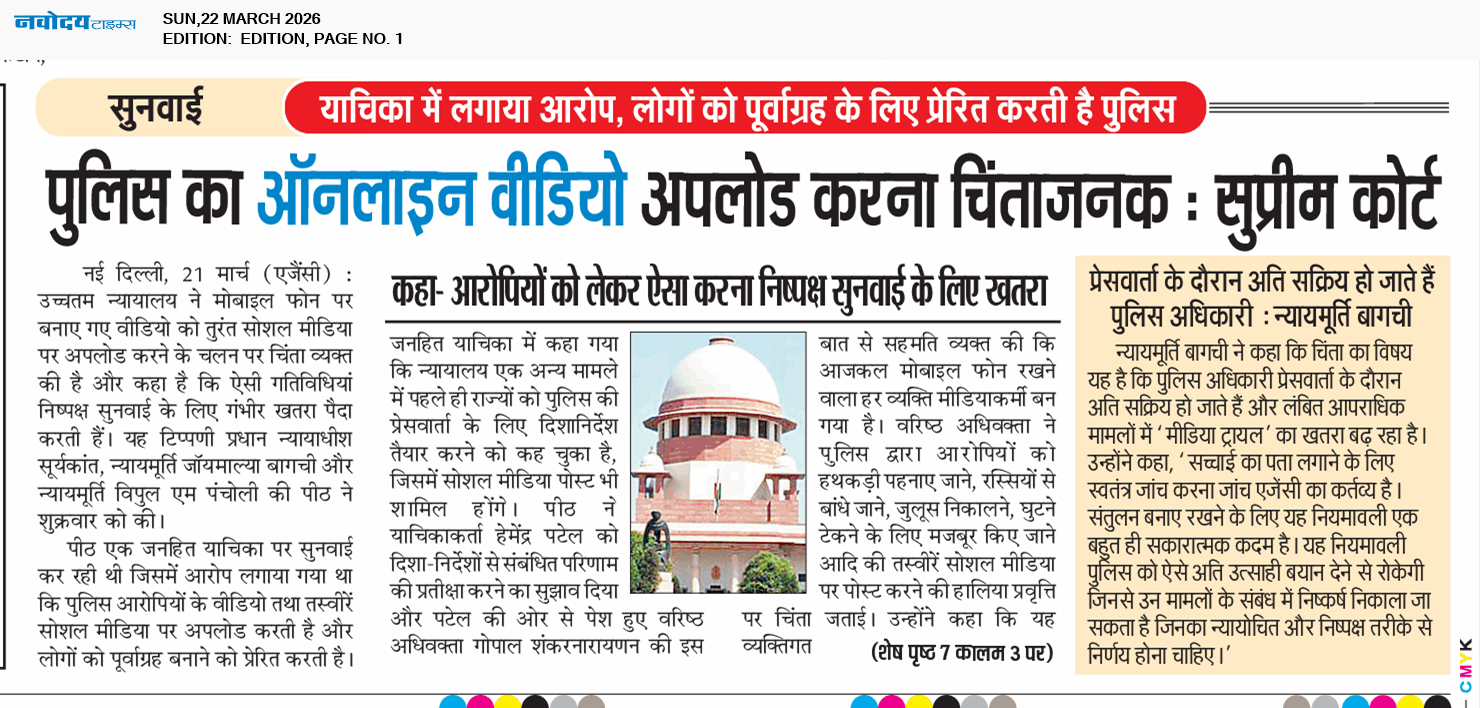 नवोदय टाइम्स SUN,22 MARCH 2026
EDITION: EDITION, PAGE NO. 1

सुनवाई

याचिका में लगाया आरोप, लोगों को पूर्वाग्रह के लिए प्रेरित करती है पुलिस

पुलिस का ऑनलाइन वीडियो अपलोड करना चिंताजनक : सुप्रीम कोर्ट

नई दिल्ली, 21 मार्च (एजैंसी) : उच्चतम न्यायालय ने मोबाइल फोन पर बनाए गए वीडियो को तुरंत सोशल मीडिया पर अपलोड करने के चलन पर चिंता व्यक्त की है और कहा है कि ऐसी गतिविधियां निष्पक्ष सुनवाई के लिए गंभीर खतरा पैदा करती हैं। यह टिप्पणी प्रधान न्यायाधीश सूर्यकांत, न्यायमूर्ति जॉयमाल्या बागची और न्यायमूर्ति विपुल एम पंचोली की पीठ ने शुक्रवार को की।

पीठ एक जनहित याचिका पर सुनवाई कर रही थी जिसमें आरोप लगाया गया था कि पुलिस आरोपियों के वीडियो तथा तस्वीरें सोशल मीडिया पर अपलोड करती है और लोगों को पूर्वाग्रह बनाने को प्रेरित करती है।

कहा- आरोपियों को लेकर ऐसा करना निष्पक्ष सुनवाई के लिए खतरा

जनहित याचिका में कहा गया कि न्यायालय एक अन्य मामले में पहले ही राज्यों को पुलिस की प्रेसवार्ता के लिए दिशानिर्देश तैयार करने को कह चुका है, जिसमें सोशल मीडिया पोस्ट भी शामिल होंगे। पीठ ने याचिकाकर्ता हेमेंद्र पटेल को दिशा-निर्देशों से संबंधित परिणाम की प्रतीक्षा करने का सुझाव दिया और पटेल की ओर से पेश हुए वरिष्ठ अधिवक्ता गोपाल शंकरनारायणन की इस बात से सहमति व्यक्त की कि आजकल मोबाइल फोन रखने वाला हर व्यक्ति मीडियाकर्मी बन गया है। वरिष्ठ अधिवक्ता ने पुलिस द्वारा आरोपियों को हथकड़ी पहनाए जाने, रस्सियों से बांधे जाने, जुलूस निकालने, घुटने टेकने के लिए मजबूर किए जाने आदि की तस्वीरें सोशल मीडिया पर पोस्ट करने की हालिया प्रवृत्ति पर चिंता जताई। उन्होंने कहा कि यह व्यक्तिगत (शेष पृष्ठ 7 कालम 3 पर)

प्रेसवार्ता के दौरान अति सक्रिय हो जाते हैं पुलिस अधिकारी : न्यायमूर्ति बागची

न्यायमूर्ति बागची ने कहा कि चिंता का विषय यह है कि पुलिस अधिकारी प्रेसवार्ता के दौरान अति सक्रिय हो जाते हैं और लंबित आपराधिक मामलों में 'मीडिया ट्रायल' का खतरा बढ़ रहा है। उन्होंने कहा, 'सच्चाई का पता लगाने के लिए स्वतंत्र जांच करना जांच एजेंसी का कर्तव्य है। संतुलन बनाए रखने के लिए यह नियमावली एक बहुत ही सकारात्मक कदम है। यह नियमावली पुलिस को ऐसे अति उत्साही बयान देने से रोकेगी जिनसे उन मामलों के संबंध में निष्कर्ष निकाला जा सकता है जिनका न्यायोचित और निष्पक्ष तरीके से निर्णय होना चाहिए।'

CMYK